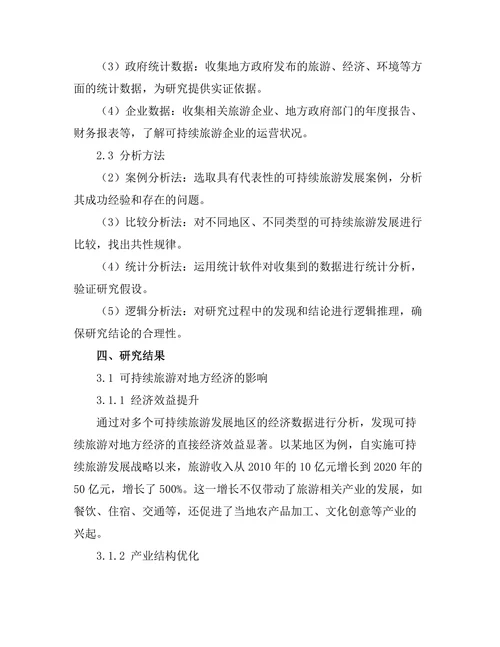 （3）政府统计数据：收集地方政府发布的旅游、经济、环境等方面的统计数据，为研究提供实证依据。

（4）企业数据：收集相关旅游企业、地方政府部门的年度报告、财务报表等，了解可持续旅游企业的运营状况。

2.3 分析方法

（2）案例分析法：选取具有代表性的可持续旅游发展案例，分析其成功经验和存在的问题。

（3）比较分析法：对不同地区、不同类型的可持续旅游发展进行比较，找出共性规律。

（4）统计分析法：运用统计软件对收集到的数据进行统计分析，验证研究假设。

（5）逻辑分析法：对研究过程中的发现和结论进行逻辑推理，确保研究结论的合理性。

四、研究结果

3.1 可持续旅游对地方经济的影响

3.1.1 经济效益提升

通过对多个可持续旅游发展地区的经济数据进行分析，发现可持续旅游对地方经济的直接经济效益显著。以某地区为例，自实施可持续旅游发展战略以来，旅游收入从 2010 年的 10 亿元增长到 2020 年的 50 亿元，增长了 500%。这一增长不仅带动了旅游相关产业的发展，如餐饮、住宿、交通等，还促进了当地农产品加工、文化创意等产业的兴起。

3.1.2 产业结构优化